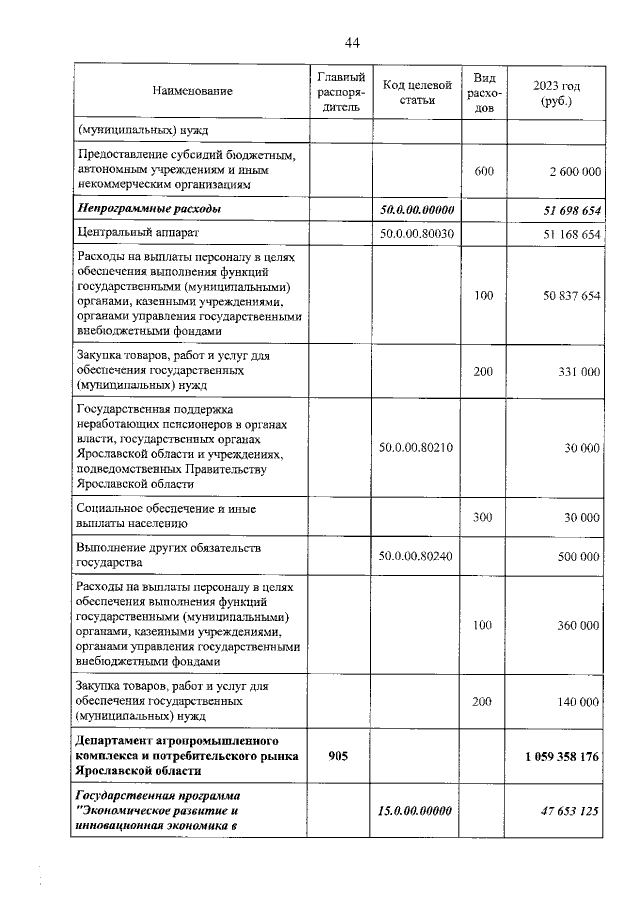 44

| Наименование | Главный распорядитель | Код целевой статьи | Вид расходов | 2023 год (руб.) |
|---|---|---|---|---|
| (муниципальных) нужд | | | | |
| Предоставление субсидий бюджетным, автономным учреждениям и иным некоммерческим организациям | | | 600 | 2 600 000 |
| Непрограммные расходы | | 50.0.00.00000 | | 51 698 654 |
| Центральный аппарат | | 50.0.00.80030 | | 51 168 654 |
| Расходы на выплаты персоналу в целях обеспечения выполнения функций государственными (муниципальными) органами, казенными учреждениями, органами управления государственными внебюджетными фондами | | | 100 | 50 837 654 |
| Закупка товаров, работ и услуг для обеспечения государственных (муниципальных) нужд | | | 200 | 331 000 |
| Государственная поддержка неработающих пенсионеров в органах власти, государственных органах Ярославской области и учреждениях, подведомственных Правительству Ярославской области | | 50.0.00.80210 | | 30 000 |
| Социальное обеспечение и иные выплаты населению | | | 300 | 30 000 |
| Выполнение других обязательств государства | | 50.0.00.80240 | | 500 000 |
| Расходы на выплаты персоналу в целях обеспечения выполнения функций государственными (муниципальными) органами, казенными учреждениями, органами управления государственными внебюджетными фондами | | | 100 | 360 000 |
| Закупка товаров, работ и услуг для обеспечения государственных (муниципальных) нужд | | | 200 | 140 000 |
| Департамент агропромышленного комплекса и потребительского рынка Ярославской области | 905 | | | 1 059 358 176 |
| Государственная программа "Экономическое развитие и инновационная экономика в | | 15.0.00.00000 | | 47 653 125 |